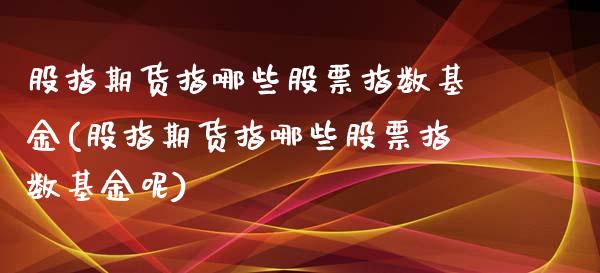 股指期货指哪些股票指数基金(股指期货指哪些股票指数基金呢)